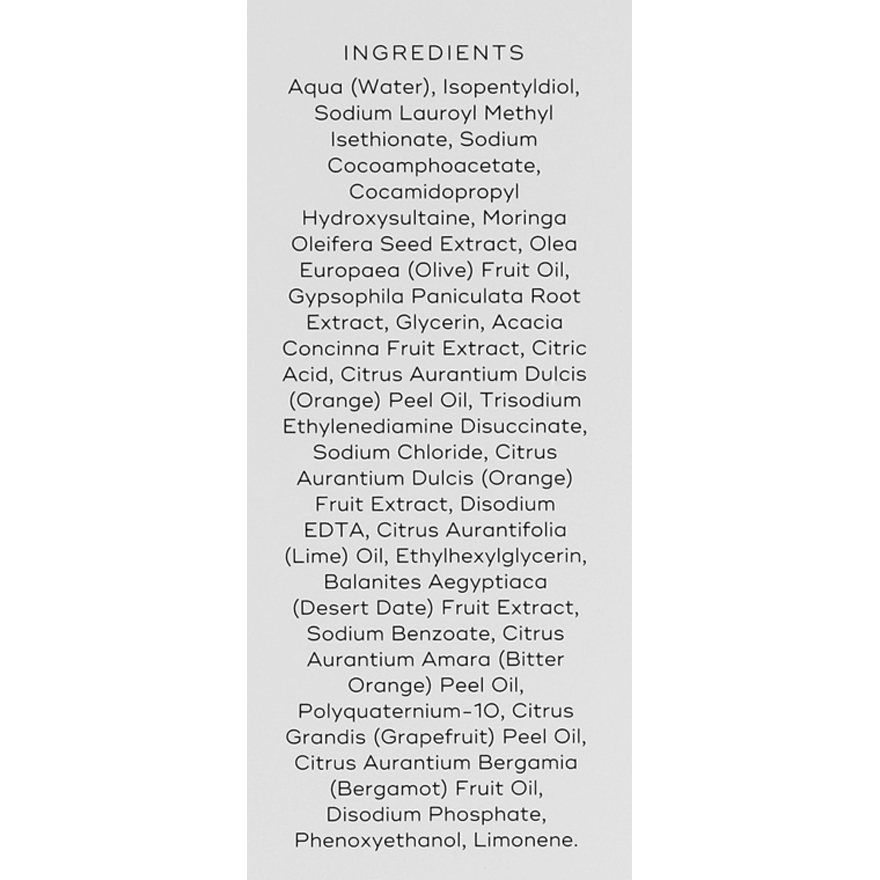 INGREDIENTS

Aqua (Water), Isopentyldiol, Sodium Lauroyl Methyl Isethionate, Sodium Cocoamphoacetate, Cocamidopropyl Hydroxysultaine, Moringa Oleifera Seed Extract, Olea Europaea (Olive) Fruit Oil, Gypsophila Paniculata Root Extract, Glycerin, Acacia Concinna Fruit Extract, Citric Acid, Citrus Aurantium Dulcis (Orange) Peel Oil, Trisodium Ethylenediamine Disuccinate, Sodium Chloride, Citrus Aurantium Dulcis (Orange) Fruit Extract, Disodium EDTA, Citrus Aurantifolia (Lime) Oil, Ethylhexylglycerin, Balanites Aegyptiaca (Desert Date) Fruit Extract, Sodium Benzoate, Citrus Aurantium Amara (Bitter Orange) Peel Oil, Polyquaternium-10, Citrus Grandis (Grapefruit) Peel Oil, Citrus Aurantium Bergamia (Bergamot) Fruit Oil, Disodium Phosphate, Phenoxyethanol, Limonene.